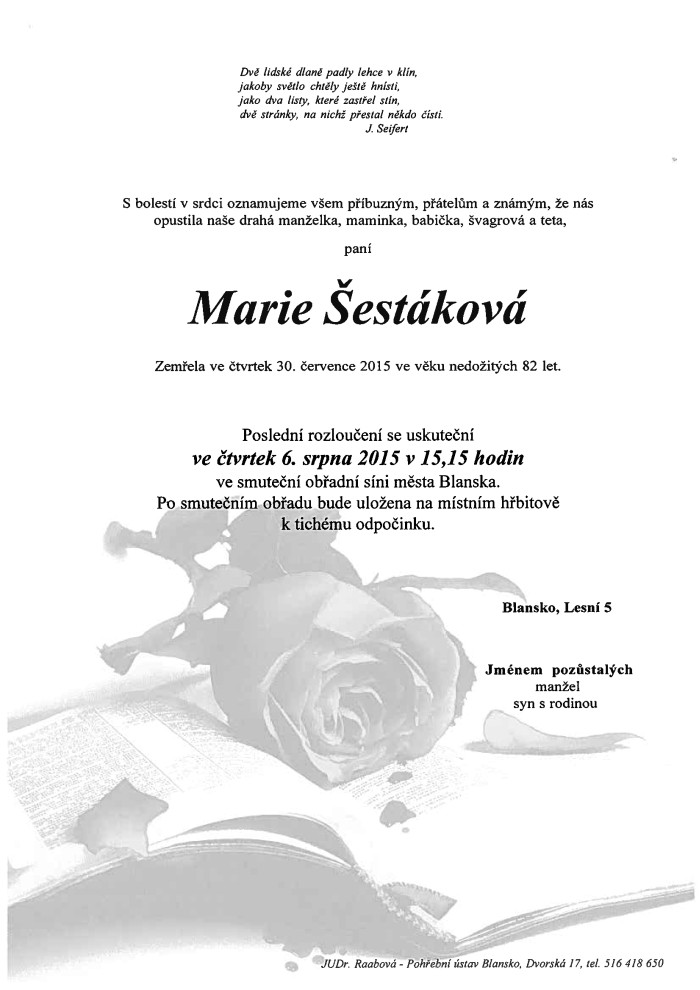 Dvě lidské dlaně padly lehce v klín,
jakoby světlo chtěly ještě hnísti,
jako dva listy, které zastřel stín,
dvě stránky, na nichž přestal někdo čísti.
J. Seifert

S bolestí v srdci oznamujeme všem příbuzným, přátelům a známým, že nás opustila naše drahá manželka, maminka, babička, švagrová a teta,

paní

Marie Šestáková

Zemřela ve čtvrtek 30. července 2015 ve věku nedožitých 82 let.

Poslední rozloučení se uskuteční
ve čtvrtek 6. srpna 2015 v 15,15 hodin
ve smuteční obřadní síni města Blanska.
Po smutečním obřadu bude uložena na místním hřbitově k tichému odpočinku.

Blansko, Lesní 5

Jménem pozůstalých
manžel
syn s rodinou

JUDr. Raabová - Pohřební ústav Blansko, Dvorská 17, tel. 516 418 650